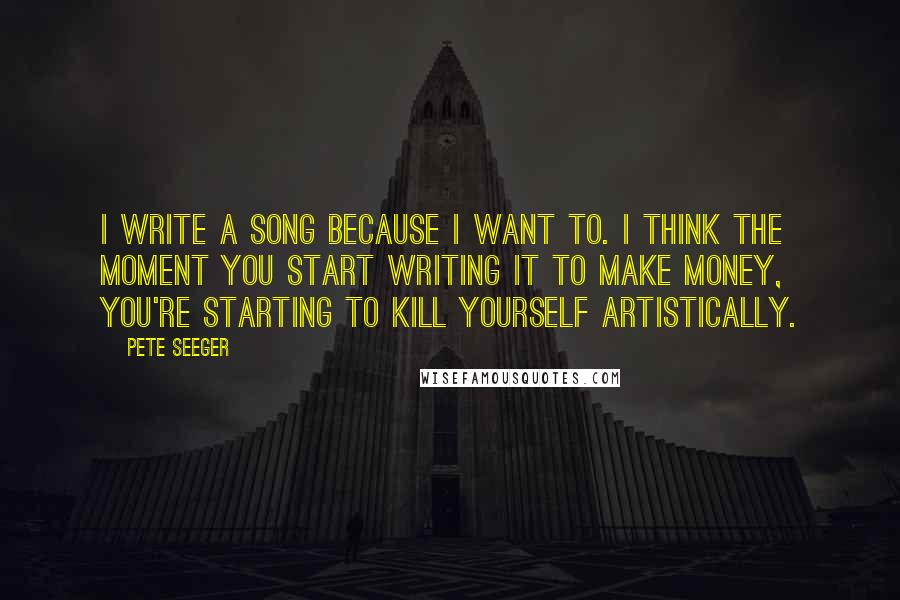 I WRITE A SONG BECAUSE I WANT TO. I THINK THE MOMENT YOU START WRITING IT TO MAKE MONEY, YOU'RE STARTING TO KILL YOURSELF ARTISTICALLY.

PETE SEEGER

WISEFAMOUSQUOTES.COM